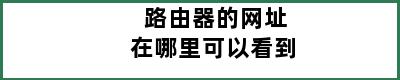 路由器的网址
在哪里可以看到